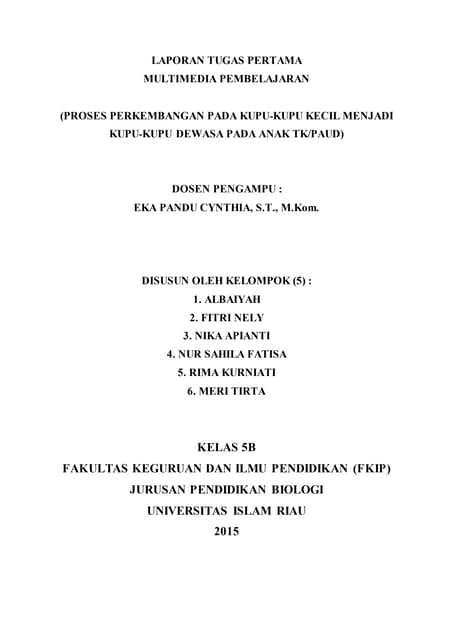 LAPORAN TUGAS PERTAMA
MULTIMEDIA PEMBELAJARAN

(PROSES PERKEMBANGAN PADA KUPU-KUPU KECIL MENJADI KUPU-KUPU DEWASA PADA ANAK TK/PAUD)

DOSEN PENGAMPU :
EKA PANDU CYNTHIA, S.T., M.Kom.

DISUSUN OLEH KELOMPOK (5) :
1. ALBAIYAH
2. FITRI NELY
3. NIKA APIANTI
4. NUR SAHILA FATISA
5. RIMA KURNIATI
6. MERI TIRTA

KELAS 5B
FAKULTAS KEGURUAN DAN ILMU PENDIDIKAN (FKIP)
JURUSAN PENDIDIKAN BIOLOGI
UNIVERSITAS ISLAM RIAU
2015